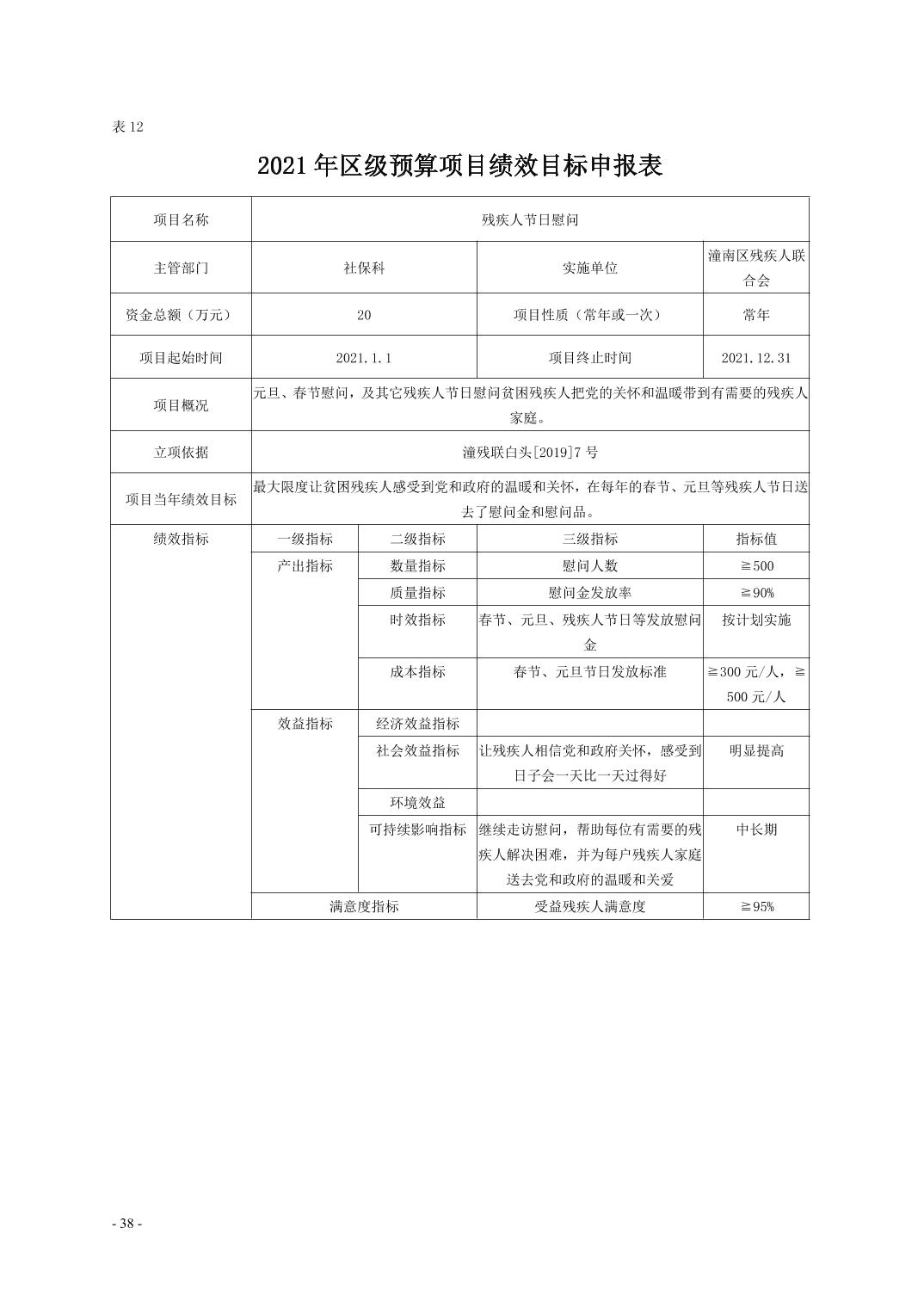 表 12

2021 年区级预算项目绩效目标申报表

| 项目名称 | 残疾人节日慰问 | | | |
|---|---|---|---|---|
| 主管部门 | 社保科 | | 实施单位 | 潼南区残疾人联合会 |
| 资金总额（万元） | 20 | | 项目性质（常年或一次） | 常年 |
| 项目起始时间 | 2021.1.1 | | 项目终止时间 | 2021.12.31 |
| 项目概况 | 元旦、春节慰问，及其它残疾人节日慰问贫困残疾人把党的关怀和温暖带到有需要的残疾人家庭。 | | | |
| 立项依据 | 潼残联白头[2019]7 号 | | | |
| 项目当年绩效目标 | 最大限度让贫困残疾人感受到党和政府的温暖和关怀，在每年的春节、元旦等残疾人节日送去了慰问金和慰问品。 | | | |
| 绩效指标 | 一级指标 | 二级指标 | 三级指标 | 指标值 |
| | 产出指标 | 数量指标 | 慰问人数 | ≧500 |
| | | 质量指标 | 慰问金发放率 | ≧90% |
| | | 时效指标 | 春节、元旦、残疾人节日等发放慰问金 | 按计划实施 |
| | | 成本指标 | 春节、元旦节日发放标准 | ≧300 元/人，≧500 元/人 |
| | 效益指标 | 经济效益指标 | | |
| | | 社会效益指标 | 让残疾人相信党和政府关怀，感受到日子会一天比一天过得好 | 明显提高 |
| | | 环境效益 | | |
| | | 可持续影响指标 | 继续走访慰问，帮助每位有需要的残疾人解决困难，并为每户残疾人家庭送去党和政府的温暖和关爱 | 中长期 |
| | 满意度指标 | | 受益残疾人满意度 | ≧95% |

- 38 -